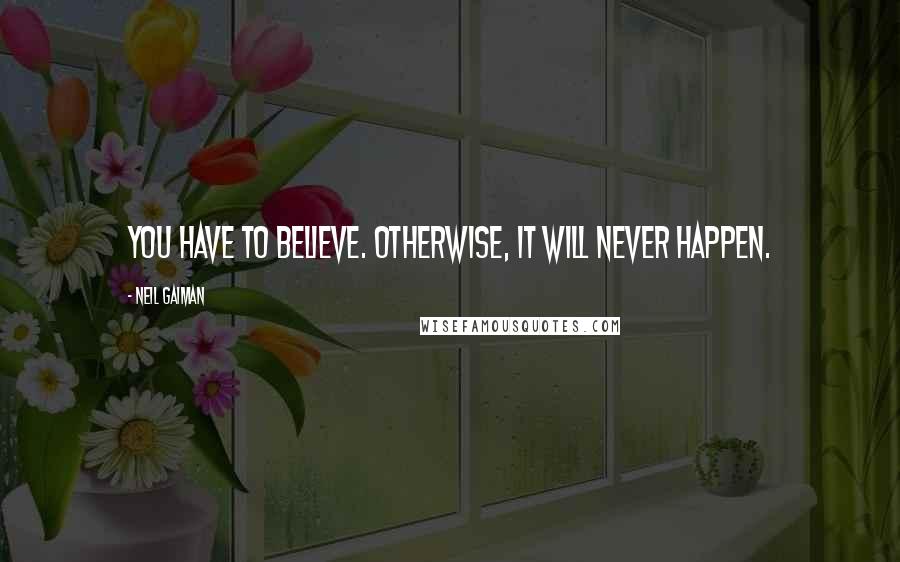 YOU HAVE TO BELIEVE. OTHERWISE, IT WILL NEVER HAPPEN.

- NEIL GAIMAN

WISEFAMOUSQUOTES.COM